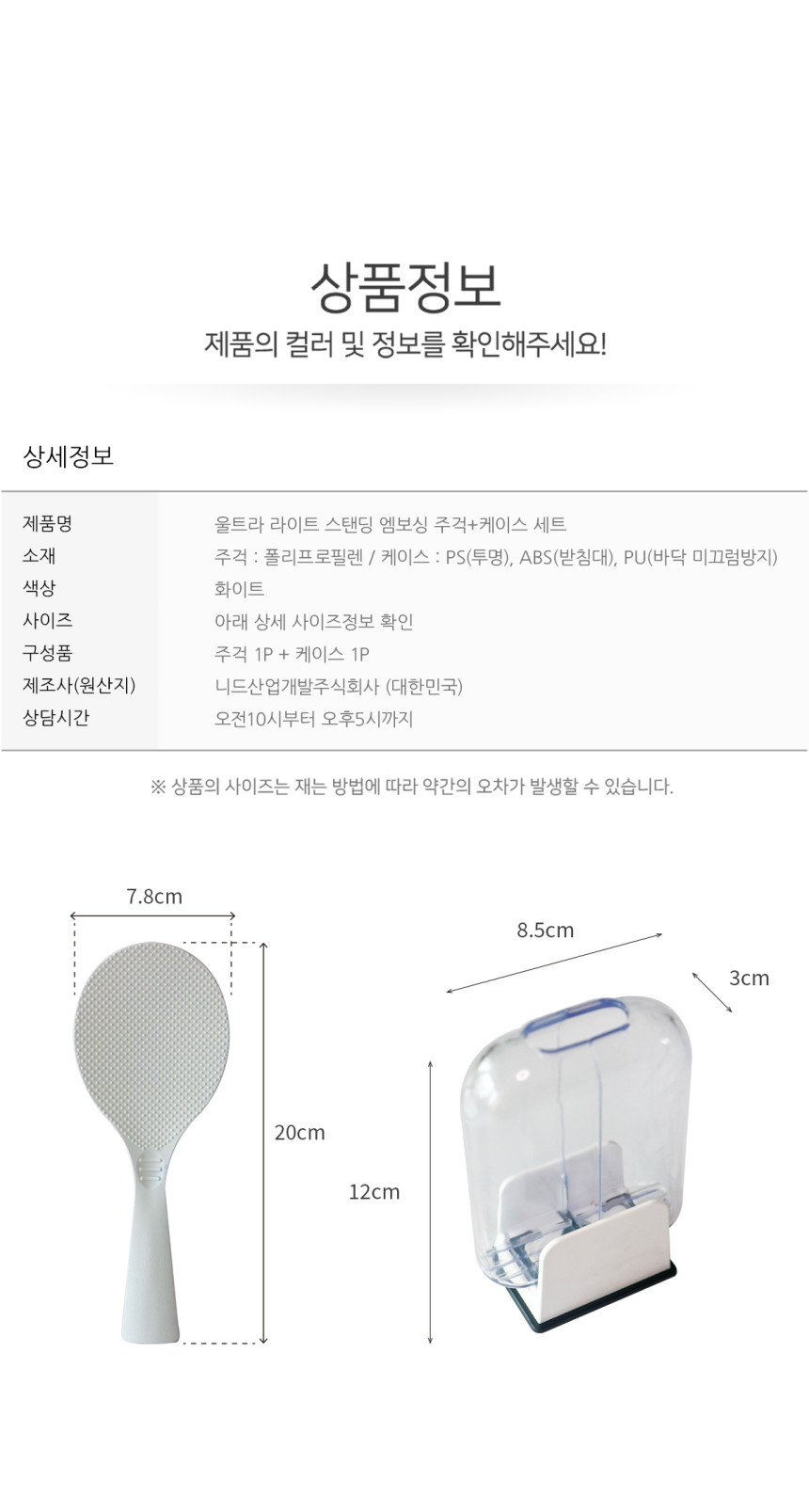 상품정보

제품의 컬러 및 정보를 확인해주세요!

상세정보

제품명
울트라 라이트 스탠딩 엠보싱 주걱+케이스 세트
소재
주걱 : 폴리프로필렌 / 케이스 : PS(투명), ABS(받침대), PU(바닥 미끄럼방지)
색상
화이트
사이즈
아래 상세 사이즈정보 확인
구성품
주걱 1P + 케이스 1P
제조사(원산지)
니드산업개발주식회사 (대한민국)
상담시간
오전10시부터 오후5시까지

※ 상품의 사이즈는 재는 방법에 따라 약간의 오차가 발생할 수 있습니다.

7.8cm

20cm

8.5cm

3cm

12cm